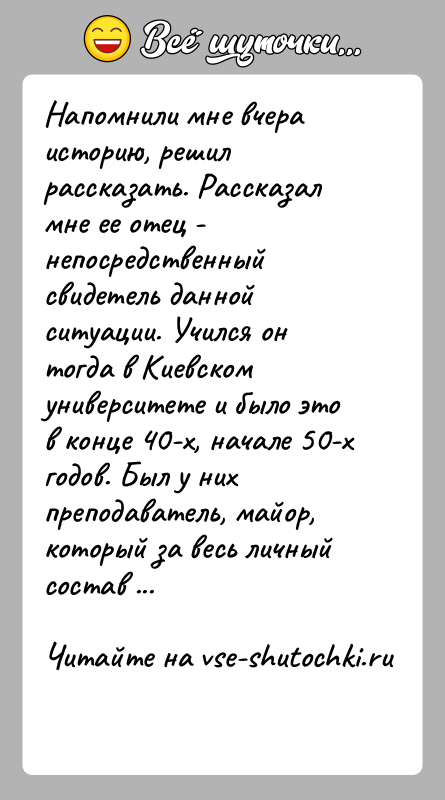 Всё шуточки...

Напомнили мне вчера историю, решил рассказать. Рассказал мне ее отец - непосредственный свидетель данной ситуации. Учился он тогда в Киевском университете и было это в конце 40-х, начале 50-х годов. Был у них преподаватель, майор, который за весь личный состав ...

Читайте на vse-shutochki.ru